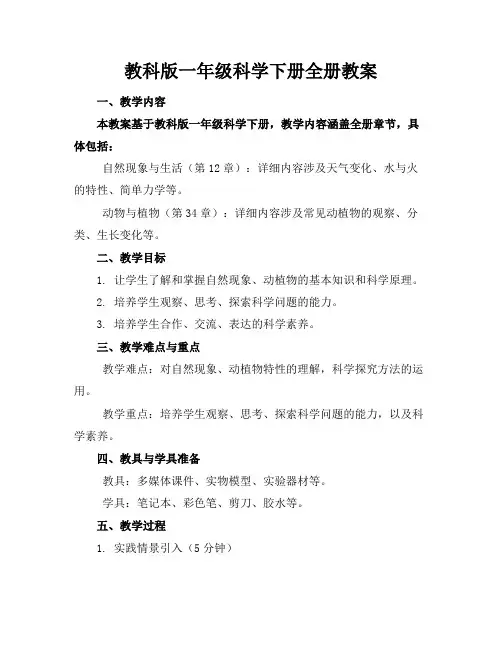 教科版一年级科学下册全册教案

一、教学内容

本教案基于教科版一年级科学下册，教学内容涵盖全册章节，具体包括：

自然现象与生活（第12章）：详细内容涉及天气变化、水与火的特性、简单力学等。

动物与植物（第34章）：详细内容涉及常见动植物的观察、分类、生长变化等。

二、教学目标

1. 让学生了解和掌握自然现象、动植物的基本知识和科学原理。

2. 培养学生观察、思考、探索科学问题的能力。

3. 培养学生合作、交流、表达的科学素养。

三、教学难点与重点

教学难点：对自然现象、动植物特性的理解，科学探究方法的运用。

教学重点：培养学生观察、思考、探索科学问题的能力，以及科学素养。

四、教具与学具准备

教具：多媒体课件、实物模型、实验器材等。

学具：笔记本、彩色笔、剪刀、胶水等。

五、教学过程

1. 实践情景引入（5分钟）